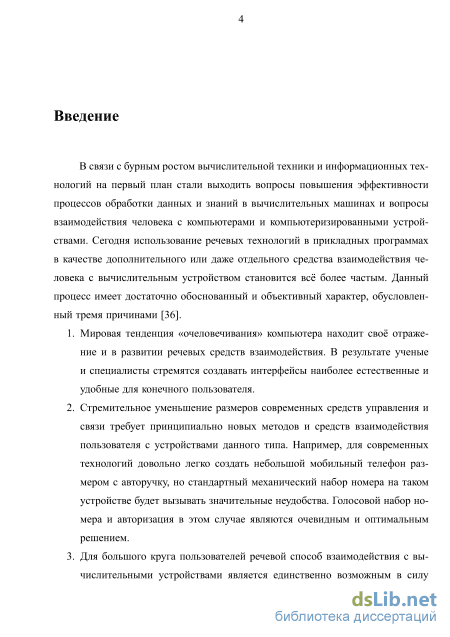 4

Введение

В связи с бурным ростом вычислительной техники и информационных технологий на первый план стали выходить вопросы повышения эффективности процессов обработки данных и знаний в вычислительных машинах и вопросы взаимодействия человека с компьютерами и компьютеризированными устройствами. Сегодня использование речевых технологий в прикладных программах в качестве дополнительного или даже отдельного средства взаимодействия человека с вычислительным устройством становится всё более частым. Данный процесс имеет достаточно обоснованный и объективный характер, обусловленный тремя причинами [36].

1. Мировая тенденция «очеловечивания» компьютера находит своё отражение и в развитии речевых средств взаимодействия. В результате ученые и специалисты стремятся создавать интерфейсы наиболее естественные и удобные для конечного пользователя.

2. Стремительное уменьшение размеров современных средств управления и связи требует принципиально новых методов и средств взаимодействия пользователя с устройствами данного типа. Например, для современных технологий довольно легко создать небольшой мобильный телефон размером с авторучку, но стандартный механический набор номера на таком устройстве будет вызывать значительные неудобства. Голосовой набор номера и авторизация в этом случае являются очевидным и оптимальным решением.

3. Для большого круга пользователей речевой способ взаимодействия с вычислительными устройствами является единственно возможным в силу

dsLib.net
библиотека диссертаций